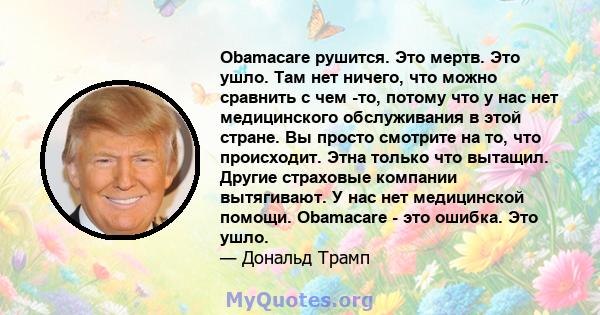 Obamacare рушится. Это мертв. Это ушло. Там нет ничего, что можно сравнить с чем -то, потому что у нас нет медицинского обслуживания в этой стране. Вы просто смотрите на то, что происходит. Этна только что вытащил. Другие страховые компании вытягивают. У нас нет медицинской помощи. Obamacare - это ошибка. Это ушло.
— Дональд Трамп

MyQuotes.org